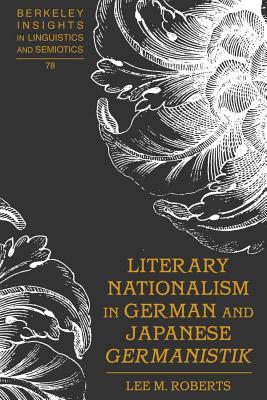 BERKELEY INSIGHTS IN LINGUISTICS AND SEMIOTICS

78

LITERARY NATIONALISM IN GERMAN AND JAPANESE GERMANISTIK

LEE M. ROBERTS